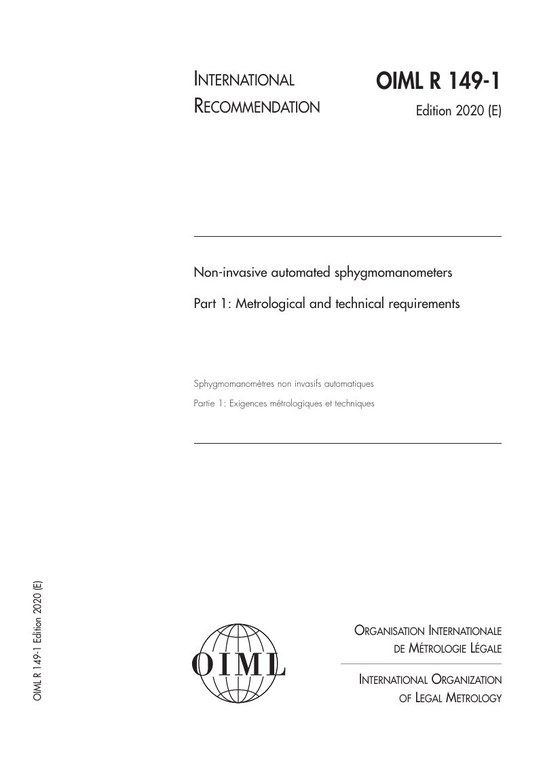 INTERNATIONAL
RECOMMENDATION

OIML R 149-1
Edition 2020 (E)

Non-invasive automated sphygmomanometers

Part 1: Metrological and technical requirements

Sphygmomanomètres non invasifs automatiques

Partie 1: Exigences métrologiques et techniques

OIML R 149-1 Edition 2020 (E)

OIML

ORGANISATION INTERNATIONALE
DE MÉTROLOGIE LÉGALE

INTERNATIONAL ORGANIZATION
OF LEGAL METROLOGY